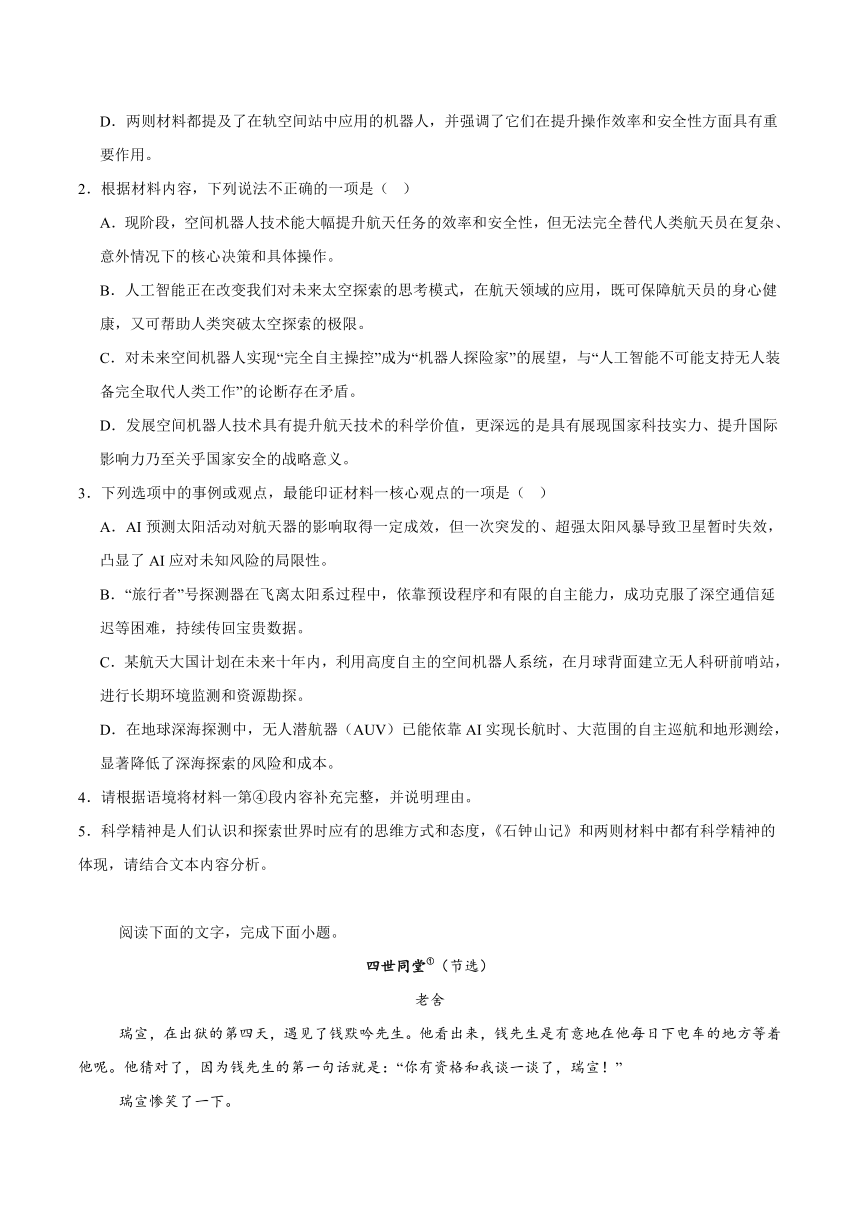 D．两则材料都提及了在轨空间站中应用的机器人，并强调了它们在提升操作效率和安全性方面具有重要作用。

2．根据材料内容，下列说法不正确的一项是（  ）

A．现阶段，空间机器人技术能大幅提升航天任务的效率和安全性，但无法完全替代人类航天员在复杂、意外情况下的核心决策和具体操作。

B．人工智能正在改变我们对未来太空探索的思考模式，在航天领域的应用，既可保障航天员的身心健康，又可帮助人类突破太空探索的极限。

C．对未来空间机器人实现“完全自主操控”成为“机器人探险家”的展望，与“人工智能不可能支持无人装备完全取代人类工作”的论断存在矛盾。

D．发展空间机器人技术具有提升航天技术的科学价值，更深远的是具有展现国家科技实力、提升国际影响力乃至关乎国家安全的战略意义。

3．下列选项中的事例或观点，最能印证材料一核心观点的一项是（  ）

A．AI 预测太阳活动对航天器的影响取得一定成效，但一次突发的、超强太阳风暴导致卫星暂时失效，凸显了 AI 应对未知风险的局限性。

B．“旅行者”号探测器在飞离太阳系过程中，依靠预设程序和有限的自主能力，成功克服了深空通信延迟等困难，持续传回宝贵数据。

C．某航天大国计划在未来十年内，利用高度自主的空间机器人系统，在月球背面建立无人科研前哨站，进行长期环境监测和资源勘探。

D．在地球深海探测中，无人潜航器（AUV）已能依靠 AI 实现长航时、大范围的自主巡航和地形测绘，显著降低了深海探索的风险和成本。

4．请根据语境将材料一第④段内容补充完整，并说明理由。

5．科学精神是人们认识和探索世界时应有的思维方式和态度，《石钟山记》和两则材料中都有科学精神的体现，请结合文本内容分析。

阅读下面的文字，完成下面小题。

四世同堂①（节选）

老舍

瑞宣，在出狱的第四天，遇见了钱默吟先生。他看出来，钱先生是有意地在他每日下电车的地方等着他呢。他猜对了，因为钱先生的第一句话就是：“你有资格和我谈一谈了，瑞宣！”

瑞宣惨笑了一下。